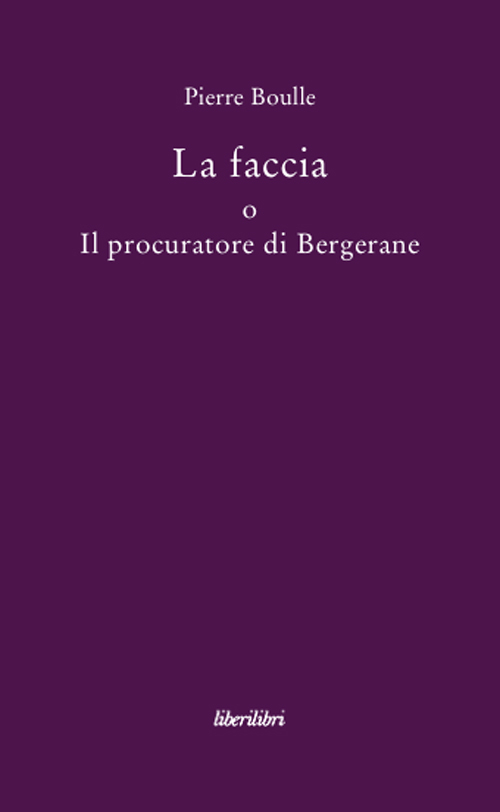 Pierre Boulle

La faccia
o
Il procuratore di Bergerane

liberilibri